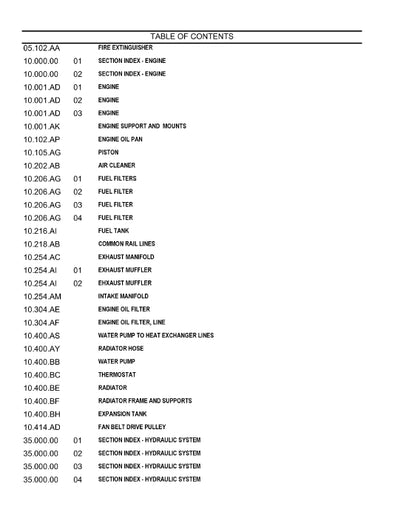 TABLE OF CONTENTS

| | | |
|---|---|---|
| 05.102.AA | | FIRE EXTINGUISHER |
| 10.000.00 | 01 | SECTION INDEX - ENGINE |
| 10.000.00 | 02 | SECTION INDEX - ENGINE |
| 10.001.AD | 01 | ENGINE |
| 10.001.AD | 02 | ENGINE |
| 10.001.AD | 03 | ENGINE |
| 10.001.AK | | ENGINE SUPPORT AND MOUNTS |
| 10.102.AP | | ENGINE OIL PAN |
| 10.105.AG | | PISTON |
| 10.202.AB | | AIR CLEANER |
| 10.206.AG | 01 | FUEL FILTERS |
| 10.206.AG | 02 | FUEL FILTER |
| 10.206.AG | 03 | FUEL FILTER |
| 10.206.AG | 04 | FUEL FILTER |
| 10.216.AI | | FUEL TANK |
| 10.218.AB | | COMMON RAIL LINES |
| 10.254.AC | | EXHAUST MANIFOLD |
| 10.254.AI | 01 | EXHAUST MUFFLER |
| 10.254.AI | 02 | EHXAUST MUFFLER |
| 10.254.AM | | INTAKE MANIFOLD |
| 10.304.AE | | ENGINE OIL FILTER |
| 10.304.AF | | ENGINE OIL FILTER, LINE |
| 10.400.AS | | WATER PUMP TO HEAT EXCHANGER LINES |
| 10.400.AY | | RADIATOR HOSE |
| 10.400.BB | | WATER PUMP |
| 10.400.BC | | THERMOSTAT |
| 10.400.BE | | RADIATOR |
| 10.400.BF | | RADIATOR FRAME AND SUPPORTS |
| 10.400.BH | | EXPANSION TANK |
| 10.414.AD | | FAN BELT DRIVE PULLEY |
| 35.000.00 | 01 | SECTION INDEX - HYDRAULIC SYSTEM |
| 35.000.00 | 02 | SECTION INDEX - HYDRAULIC SYSTEM |
| 35.000.00 | 03 | SECTION INDEX - HYDRAULIC SYSTEM |
| 35.000.00 | 04 | SECTION INDEX - HYDRAULIC SYSTEM |